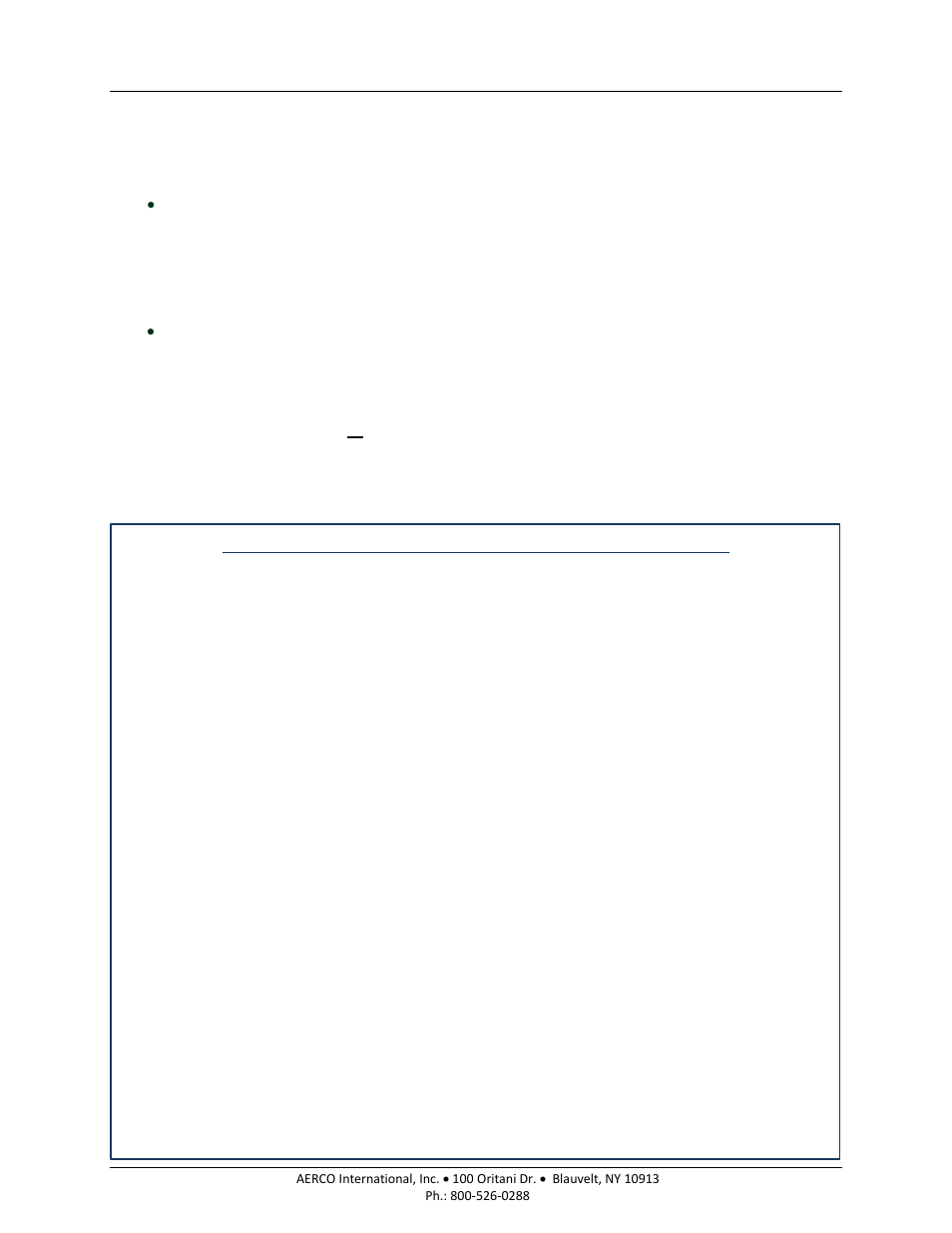 AERCO International, Inc. • 100 Oritani Dr. • Blauvelt, NY 10913
Ph.: 800-526-0288